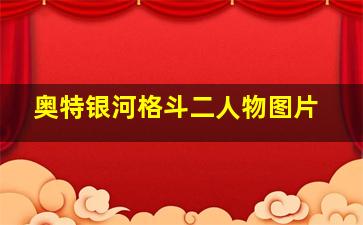 奥特银河格斗二人物图片